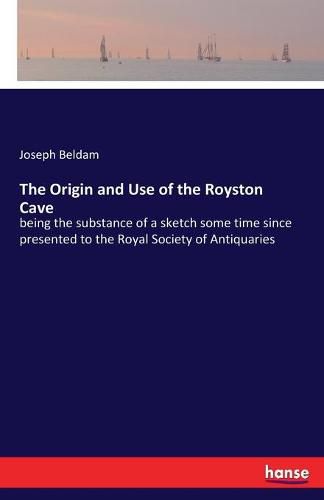 Joseph Beldam

The Origin and Use of the Royston Cave

being the substance of a sketch some time since presented to the Royal Society of Antiquaries

hanse